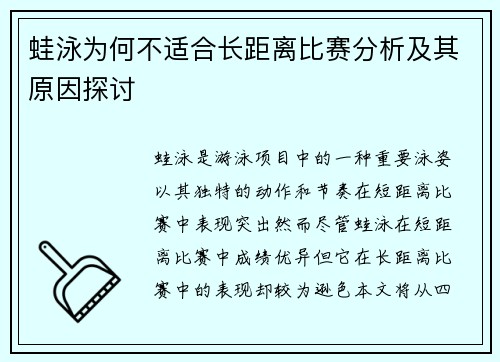 蛙泳为何不适合长距离比赛分析及其原因探讨

蛙泳是游泳项目中的一种重要泳姿以其独特的动作和节奏在短距离比赛中表现突出然而尽管蛙泳在短距离比赛中成绩优异但它在长距离比赛中的表现却较为逊色本文将从四